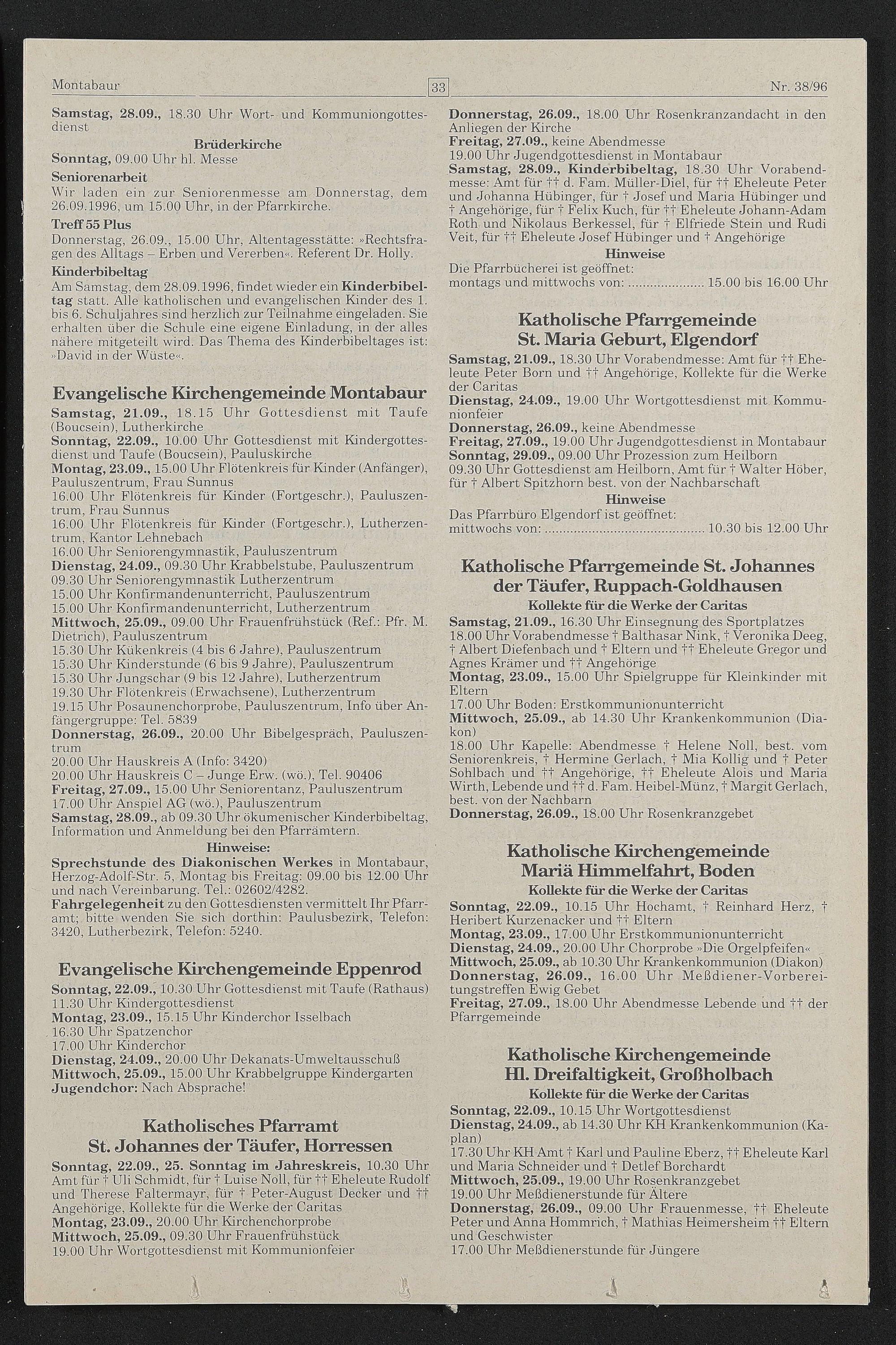 Montabaur 33 Nr. 38/96

Samstag, 28.09., 18.30 Uhr Wort- und Kommuniongottesdienst

Brüderkirche

Sonntag, 09.00 Uhr hl. Messe

Seniorenarbeit

Wir laden ein zur Seniorenmesse am Donnerstag, dem 26.09.1996, um 15.00 Uhr, in der Pfarrkirche.

Treff 55 Plus

Donnerstag, 26.09., 15.00 Uhr, Altentagesstätte: »Rechtsfragen des Alltags – Erben und Vererben«. Referent Dr. Holly.

Kinderbibeltag

Am Samstag, dem 28.09.1996, findet wieder ein Kinderbibeltag statt. Alle katholischen und evangelischen Kinder des 1. bis 6. Schuljahres sind herzlich zur Teilnahme eingeladen. Sie erhalten über die Schule eine eigene Einladung, in der alles nähere mitgeteilt wird. Das Thema des Kinderbibeltages ist: »David in der Wüste«.

Evangelische Kirchengemeinde Montabaur

Samstag, 21.09., 18.15 Uhr Gottesdienst mit Taufe (Boucsein), Lutherkirche
Sonntag, 22.09., 10.00 Uhr Gottesdienst mit Kindergottesdienst und Taufe (Boucsein), Pauluskirche
Montag, 23.09., 15.00 Uhr Flötenkreis für Kinder (Anfänger), Pauluszentrum, Frau Sunnus
16.00 Uhr Flötenkreis für Kinder (Fortgeschr.), Pauluszentrum, Frau Sunnus
16.00 Uhr Flötenkreis für Kinder (Fortgeschr.), Lutherzentrum, Kantor Lehnebach
16.00 Uhr Seniorengymnastik, Pauluszentrum
Dienstag, 24.09., 09.30 Uhr Krabbelstube, Pauluszentrum
09.30 Uhr Seniorengymnastik Lutherzentrum
15.00 Uhr Konfirmandenunterricht, Pauluszentrum
15.00 Uhr Konfirmandenunterricht, Lutherzentrum
Mittwoch, 25.09., 09.00 Uhr Frauenfrühstück (Ref.: Pfr. M. Dietrich), Pauluszentrum
15.30 Uhr Kükenkreis (4 bis 6 Jahre), Pauluszentrum
15.30 Uhr Kinderstunde (6 bis 9 Jahre), Pauluszentrum
15.30 Uhr Jungschar (9 bis 12 Jahre), Lutherzentrum
19.30 Uhr Flötenkreis (Erwachsene), Lutherzentrum
19.15 Uhr Posaunenchorprobe, Pauluszentrum, Info über Anfängergruppe: Tel. 5839
Donnerstag, 26.09., 20.00 Uhr Bibelgespräch, Pauluszentrum
20.00 Uhr Hauskreis A (Info: 3420)
20.00 Uhr Hauskreis C – Junge Erw. (wö.), Tel. 90406
Freitag, 27.09., 15.00 Uhr Seniorentanz, Pauluszentrum
17.00 Uhr Anspiel AG (wö.), Pauluszentrum
Samstag, 28.09., ab 09.30 Uhr ökumenischer Kinderbibeltag, Information und Anmeldung bei den Pfarrämtern.

Hinweise:

Sprechstunde des Diakonischen Werkes in Montabaur, Herzog-Adolf-Str. 5, Montag bis Freitag: 09.00 bis 12.00 Uhr und nach Vereinbarung. Tel.: 02602/4282.
Fahrgelegenheit zu den Gottesdiensten vermittelt Ihr Pfarramt; bitte wenden Sie sich dorthin: Paulusbezirk, Telefon: 3420, Lutherbezirk, Telefon: 5240.

Evangelische Kirchengemeinde Eppenrod

Sonntag, 22.09., 10.30 Uhr Gottesdienst mit Taufe (Rathaus)
11.30 Uhr Kindergottesdienst
Montag, 23.09., 15.15 Uhr Kinderchor Isselbach
16.30 Uhr Spatzenchor
17.00 Uhr Kinderchor
Dienstag, 24.09., 20.00 Uhr Dekanats-Umweltausschuß
Mittwoch, 25.09., 15.00 Uhr Krabbelgruppe Kindergarten
Jugendchor: Nach Absprache!

Katholisches Pfarramt St. Johannes der Täufer, Horressen

Sonntag, 22.09., 25. Sonntag im Jahreskreis, 10.30 Uhr Amt für † Uli Schmidt, für † Luise Noll, für †† Eheleute Rudolf und Therese Faltermayr, für † Peter-August Decker und †† Angehörige, Kollekte für die Werke der Caritas
Montag, 23.09., 20.00 Uhr Kirchenchorprobe
Mittwoch, 25.09., 09.30 Uhr Frauenfrühstück
19.00 Uhr Wortgottesdienst mit Kommunionfeier

Donnerstag, 26.09., 18.00 Uhr Rosenkranzandacht in den Anliegen der Kirche
Freitag, 27.09., keine Abendmesse
19.00 Uhr Jugendgottesdienst in Montabaur
Samstag, 28.09., Kinderbibeltag, 18.30 Uhr Vorabendmesse: Amt für †† d. Fam. Müller-Diel, für †† Eheleute Peter und Johanna Hübinger, für † Josef und Maria Hübinger und † Angehörige, für † Felix Kuch, für †† Eheleute Johann-Adam Roth und Nikolaus Berkessel, für † Elfriede Stein und Rudi Veit, für †† Eheleute Josef Hübinger und † Angehörige

Hinweise

Die Pfarrbücherei ist geöffnet:
montags und mittwochs von: .................... 15.00 bis 16.00 Uhr

Katholische Pfarrgemeinde St. Maria Geburt, Elgendorf

Samstag, 21.09., 18.30 Uhr Vorabendmesse: Amt für †† Eheleute Peter Born und †† Angehörige, Kollekte für die Werke der Caritas
Dienstag, 24.09., 19.00 Uhr Wortgottesdienst mit Kommunionfeier
Donnerstag, 26.09., keine Abendmesse
Freitag, 27.09., 19.00 Uhr Jugendgottesdienst in Montabaur
Sonntag, 29.09., 09.00 Uhr Prozession zum Heilborn
09.30 Uhr Gottesdienst am Heilborn, Amt für † Walter Höber, für † Albert Spitzhorn best. von der Nachbarschaft

Hinweise

Das Pfarrbüro Elgendorf ist geöffnet:
mittwochs von: .......................................... 10.30 bis 12.00 Uhr

Katholische Pfarrgemeinde St. Johannes der Täufer, Ruppach-Goldhausen

Kollekte für die Werke der Caritas

Samstag, 21.09., 16.30 Uhr Einsegnung des Sportplatzes
18.00 Uhr Vorabendmesse † Balthasar Nink, † Veronika Deeg, † Albert Diefenbach und † Eltern und †† Eheleute Gregor und Agnes Krämer und †† Angehörige
Montag, 23.09., 15.00 Uhr Spielgruppe für Kleinkinder mit Eltern
17.00 Uhr Boden: Erstkommunionunterricht
Mittwoch, 25.09., ab 14.30 Uhr Krankenkommunion (Diakon)
18.00 Uhr Kapelle: Abendmesse † Helene Noll, best. vom Seniorenkreis, † Hermine Gerlach, † Mia Kollig und † Peter Sohlbach und †† Angehörige, †† Eheleute Alois und Maria Wirth, Lebende und †† d. Fam. Heibel-Münz, † Margit Gerlach, best. von der Nachbarn
Donnerstag, 26.09., 18.00 Uhr Rosenkranzgebet

Katholische Kirchengemeinde Mariä Himmelfahrt, Boden

Kollekte für die Werke der Caritas

Sonntag, 22.09., 10.15 Uhr Hochamt, † Reinhard Herz, † Heribert Kurzenacker und †† Eltern
Montag, 23.09., 17.00 Uhr Erstkommunionunterricht
Dienstag, 24.09., 20.00 Uhr Chorprobe »Die Orgelpfeifen«
Mittwoch, 25.09., ab 10.30 Uhr Krankenkommunion (Diakon)
Donnerstag, 26.09., 16.00 Uhr Meßdiener-Vorbereitungstreffen Ewig Gebet
Freitag, 27.09., 18.00 Uhr Abendmesse Lebende und †† der Pfarrgemeinde

Katholische Kirchengemeinde Hl. Dreifaltigkeit, Großholbach

Kollekte für die Werke der Caritas

Sonntag, 22.09., 10.15 Uhr Wortgottesdienst
Dienstag, 24.09., ab 14.30 Uhr KH Krankenkommunion (Kaplan)
17.30 Uhr KH Amt † Karl und Pauline Eberz, †† Eheleute Karl und Maria Schneider und † Detlef Borchardt
Mittwoch, 25.09., 19.00 Uhr Rosenkranzgebet
19.00 Uhr Meßdienerstunde für Ältere
Donnerstag, 26.09., 09.00 Uhr Frauenmesse, †† Eheleute Peter und Anna Hommrich, † Mathias Heimersheim †† Eltern und Geschwister
17.00 Uhr Meßdienerstunde für Jüngere